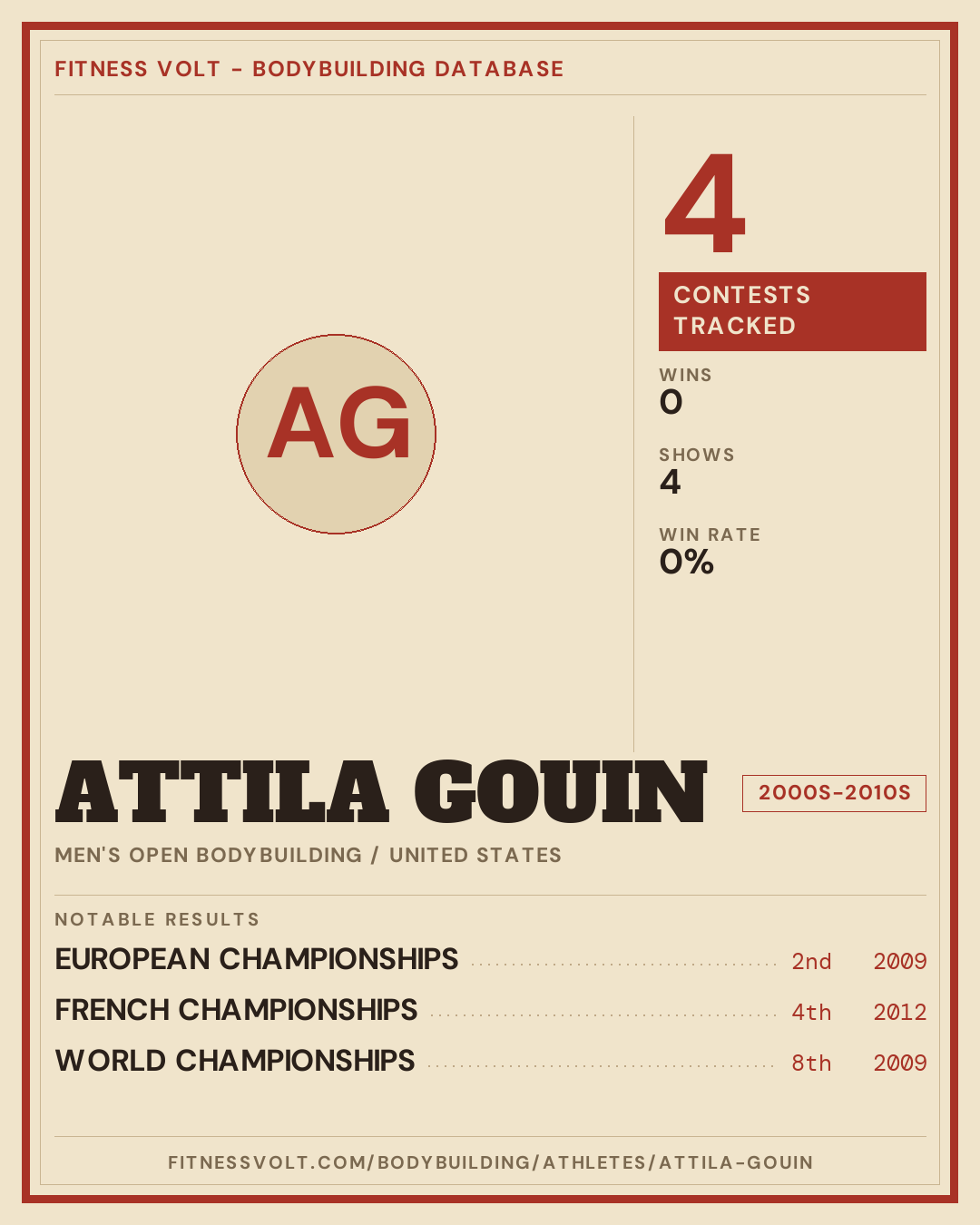 FITNESS VOLT - BODYBUILDING DATABASE

AG

4

CONTESTS TRACKED

WINS
0

SHOWS
4

WIN RATE
0%

ATTILA GOUIN

2000S-2010S

MEN'S OPEN BODYBUILDING / UNITED STATES

NOTABLE RESULTS

EUROPEAN CHAMPIONSHIPS 2nd 2009

FRENCH CHAMPIONSHIPS 4th 2012

WORLD CHAMPIONSHIPS 8th 2009

FITNESSVOLT.COM/BODYBUILDING/ATHLETES/ATTILA-GOUIN